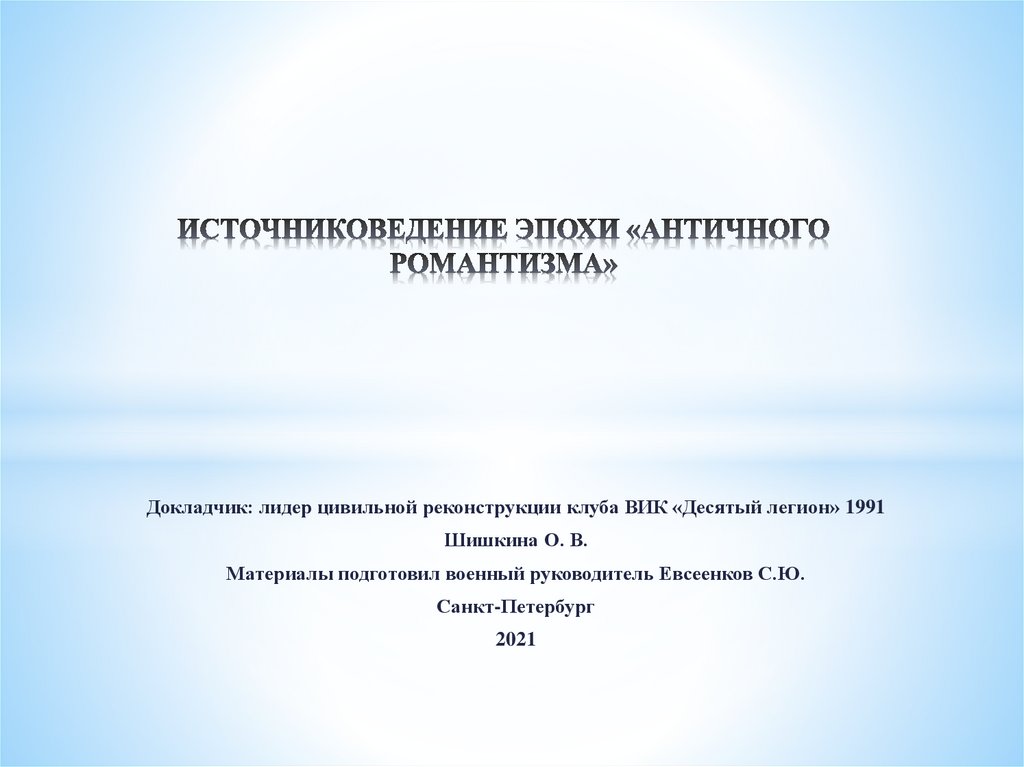 ИСТОЧНИКОВЕДЕНИЕ ЭПОХИ «АНТИЧНОГО РОМАНТИЗМА»

Докладчик: лидер цивильной реконструкции клуба ВИК «Десятый легион» 1991

Шишкина О. В.

Материалы подготовил военный руководитель Евсеенков С.Ю.

Санкт-Петербург

2021